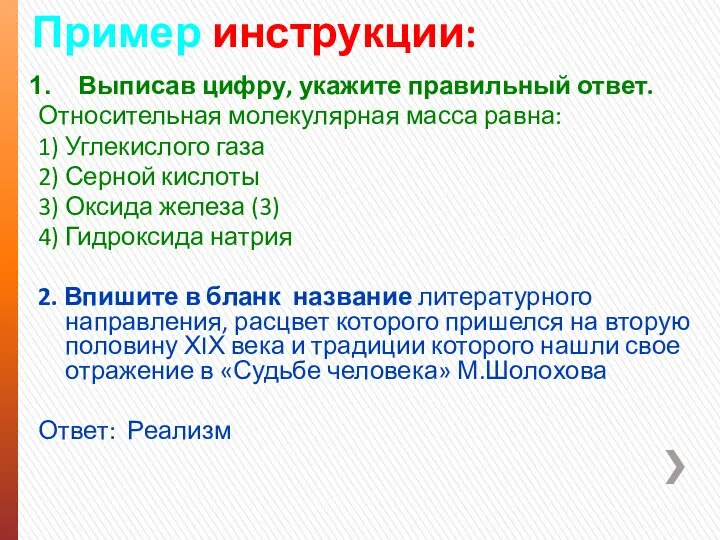 Пример инструкции:

1. Выписав цифру, укажите правильный ответ.

Относительная молекулярная масса равна:

1) Углекислого газа

2) Серной кислоты

3) Оксида железа (3)

4) Гидроксида натрия

2. Впишите в бланк название литературного направления, расцвет которого пришелся на вторую половину XIX века и традиции которого нашли свое отражение в «Судьбе человека» М.Шолохова

Ответ: Реализм